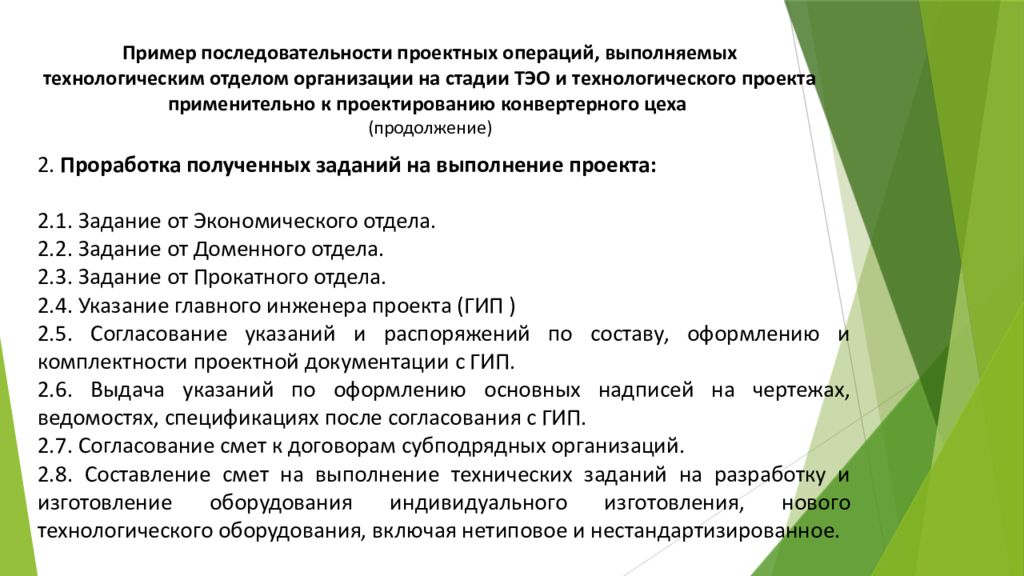 Пример последовательности проектных операций, выполняемых технологическим отделом организации на стадии ТЭО и технологического проекта применительно к проектированию конвертерного цеха
(продолжение)

2. Проработка полученных заданий на выполнение проекта:

2.1. Задание от Экономического отдела.
2.2. Задание от Доменного отдела.
2.3. Задание от Прокатного отдела.
2.4. Указание главного инженера проекта (ГИП )
2.5. Согласование указаний и распоряжений по составу, оформлению и комплектности проектной документации с ГИП.
2.6. Выдача указаний по оформлению основных надписей на чертежах, ведомостях, спецификациях после согласования с ГИП.
2.7. Согласование смет к договорам субподрядных организаций.
2.8. Составление смет на выполнение технических заданий на разработку и изготовление оборудования индивидуального изготовления, нового технологического оборудования, включая нетиповое и нестандартизированное.